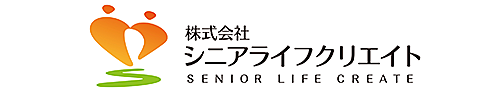 株式会社
シニアライフクリエイト
SENIOR LIFE CREATE